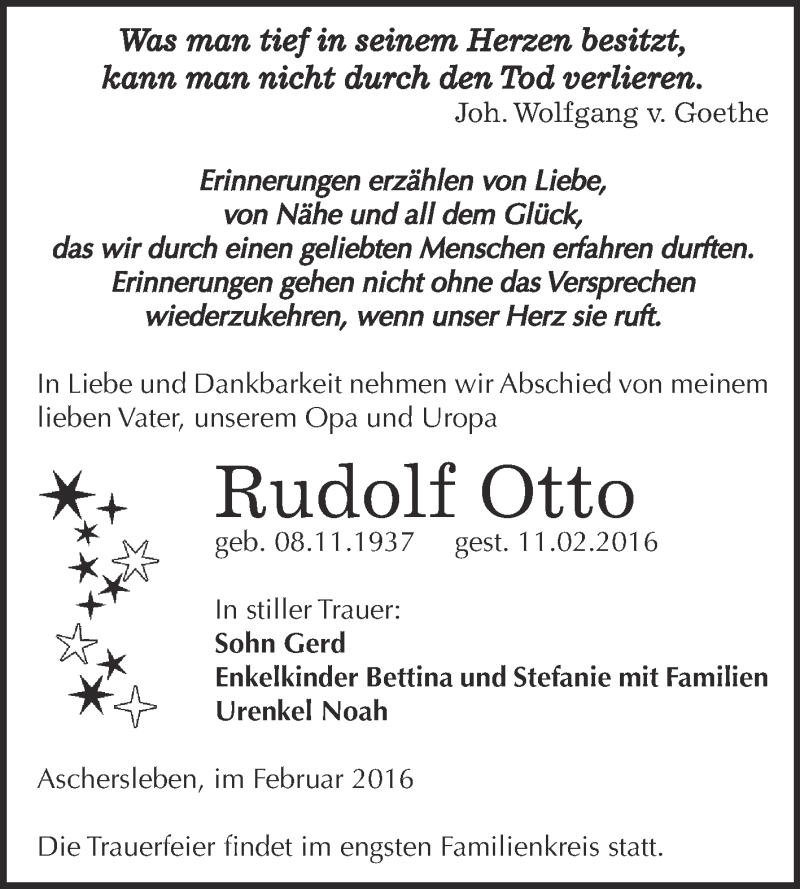 Was man tief in seinem Herzen besitzt, kann man nicht durch den Tod verlieren.
Joh. Wolfgang v. Goethe

Erinnerungen erzählen von Liebe, von Nähe und all dem Glück, das wir durch einen geliebten Menschen erfahren durften. Erinnerungen gehen nicht ohne das Versprechen wiederzukehren, wenn unser Herz sie ruft.

In Liebe und Dankbarkeit nehmen wir Abschied von meinem lieben Vater, unserem Opa und Uropa

Rudolf Otto
geb. 08.11.1937 gest. 11.02.2016

In stiller Trauer:
Sohn Gerd
Enkelkinder Bettina und Stefanie mit Familien
Urenkel Noah

Aschersleben, im Februar 2016

Die Trauerfeier findet im engsten Familienkreis statt.